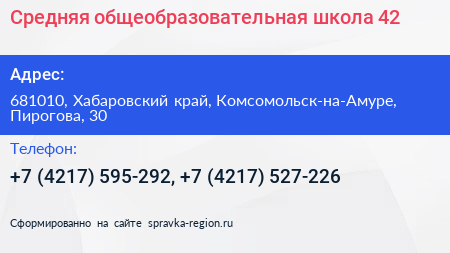 Средняя общеобразовательная школа 42

Адрес:

681010, Хабаровский край, Комсомольск-на-Амуре, Пирогова, 30

Телефон:

+7 (4217) 595-292, +7 (4217) 527-226

Сформированно на сайте spravka-region.ru